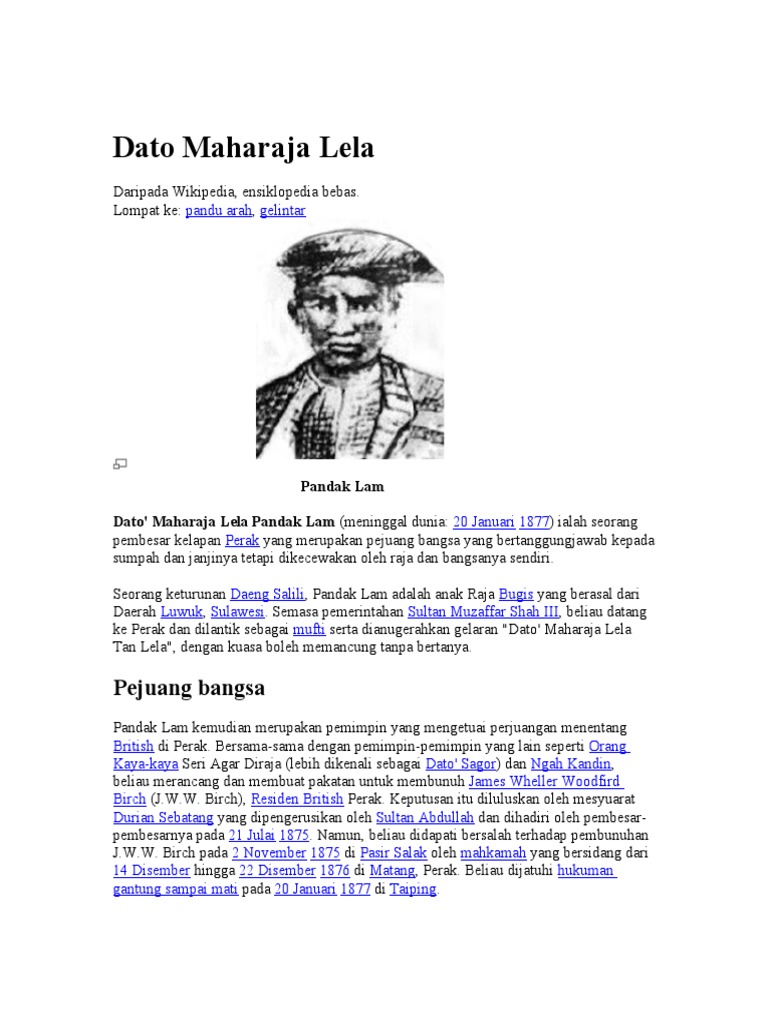 Dato Maharaja Lela

Daripada Wikipedia, ensiklopedia bebas.
Lompat ke: pandu arah, gelintar

Pandak Lam

Dato' Maharaja Lela Pandak Lam (meninggal dunia: 20 Januari 1877) ialah seorang pembesar kelapan Perak yang merupakan pejuang bangsa yang bertanggungjawab kepada sumpah dan janjinya tetapi dikecewakan oleh raja dan bangsanya sendiri.

Seorang keturunan Daeng Salili, Pandak Lam adalah anak Raja Bugis yang berasal dari Daerah Luwuk, Sulawesi. Semasa pemerintahan Sultan Muzaffar Shah III, beliau datang ke Perak dan dilantik sebagai mufti serta dianugerahkan gelaran "Dato' Maharaja Lela Tan Lela", dengan kuasa boleh memancung tanpa bertanya.

Pejuang bangsa

Pandak Lam kemudian merupakan pemimpin yang mengetuai perjuangan menentang British di Perak. Bersama-sama dengan pemimpin-pemimpin yang lain seperti Orang Kaya-kaya Seri Agar Diraja (lebih dikenali sebagai Dato' Sagor) dan Ngah Kandin, beliau merancang dan membuat pakatan untuk membunuh James Wheller Woodfird Birch (J.W.W. Birch), Residen British Perak. Keputusan itu diluluskan oleh mesyuarat Durian Sebatang yang dipengerusikan oleh Sultan Abdullah dan dihadiri oleh pembesar-pembesarnya pada 21 Julai 1875. Namun, beliau didapati bersalah terhadap pembunuhan J.W.W. Birch pada 2 November 1875 di Pasir Salak oleh mahkamah yang bersidang dari 14 Disember hingga 22 Disember 1876 di Matang, Perak. Beliau dijatuhi hukuman gantung sampai mati pada 20 Januari 1877 di Taiping.